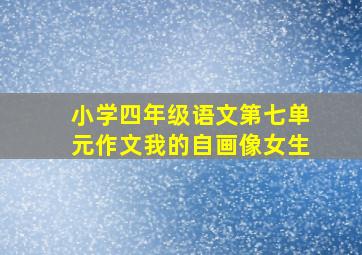 小学四年级语文第七单元作文我的自画像女生